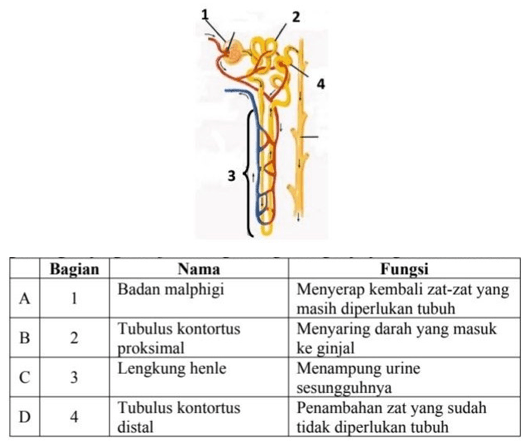 1
2
4
3

| | Bagian | Nama | Fungsi |
|---|---|---|---|
| A | 1 | Badan malphigi | Menyerap kembali zat-zat yang masih diperlukan tubuh |
| B | 2 | Tubulus kontortus proksimal | Menyaring darah yang masuk ke ginjal |
| C | 3 | Lengkung henle | Menampung urine sesungguhnya |
| D | 4 | Tubulus kontortus distal | Penambahan zat yang sudah tidak diperlukan tubuh |